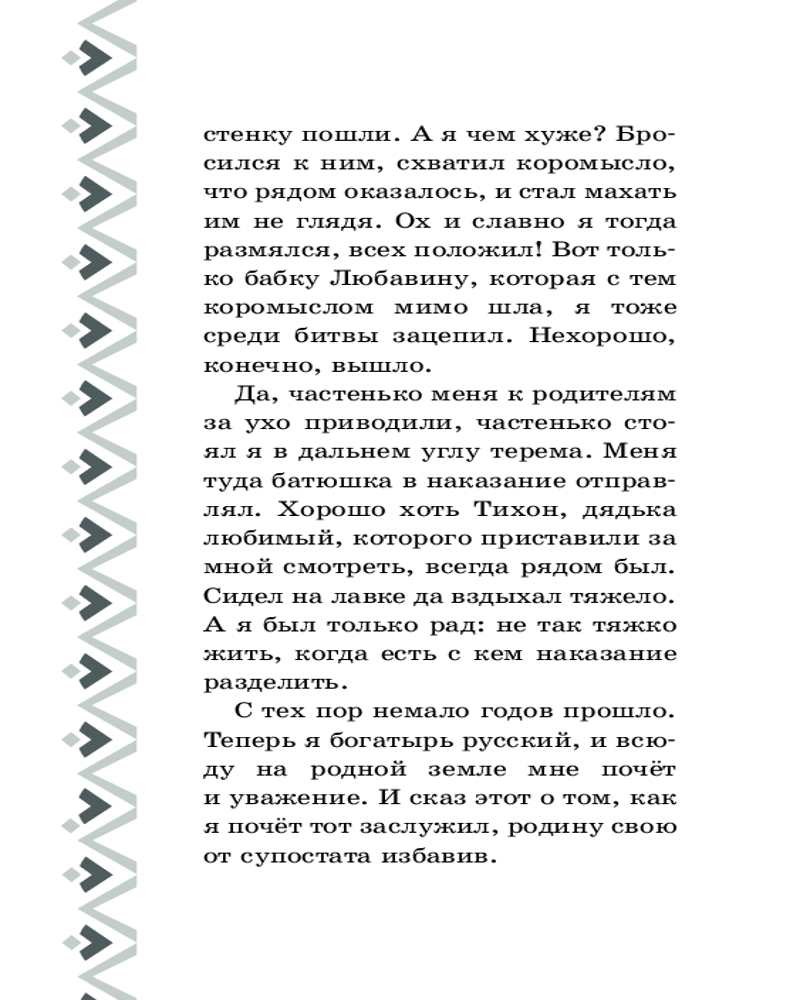 стенку пошли. А я чем хуже? Бросился к ним, схватил коромысло, что рядом оказалось, и стал махать им не глядя. Ох и славно я тогда размялся, всех положил! Вот только бабку Любавину, которая с тем коромыслом мимо шла, я тоже среди битвы зацепил. Нехорошо, конечно, вышло.

Да, частенько меня к родителям за ухо приводили, частенько стоял я в дальнем углу терема. Меня туда батюшка в наказание отправлял. Хорошо хоть Тихон, дядька любимый, которого приставили за мной смотреть, всегда рядом был. Сидел на лавке да вздыхал тяжело. А я был только рад: не так тяжко жить, когда есть с кем наказание разделить.

С тех пор немало годов прошло. Теперь я богатырь русский, и всюду на родной земле мне почёт и уважение. И сказ этот о том, как я почёт тот заслужил, родину свою от супостата избавив.